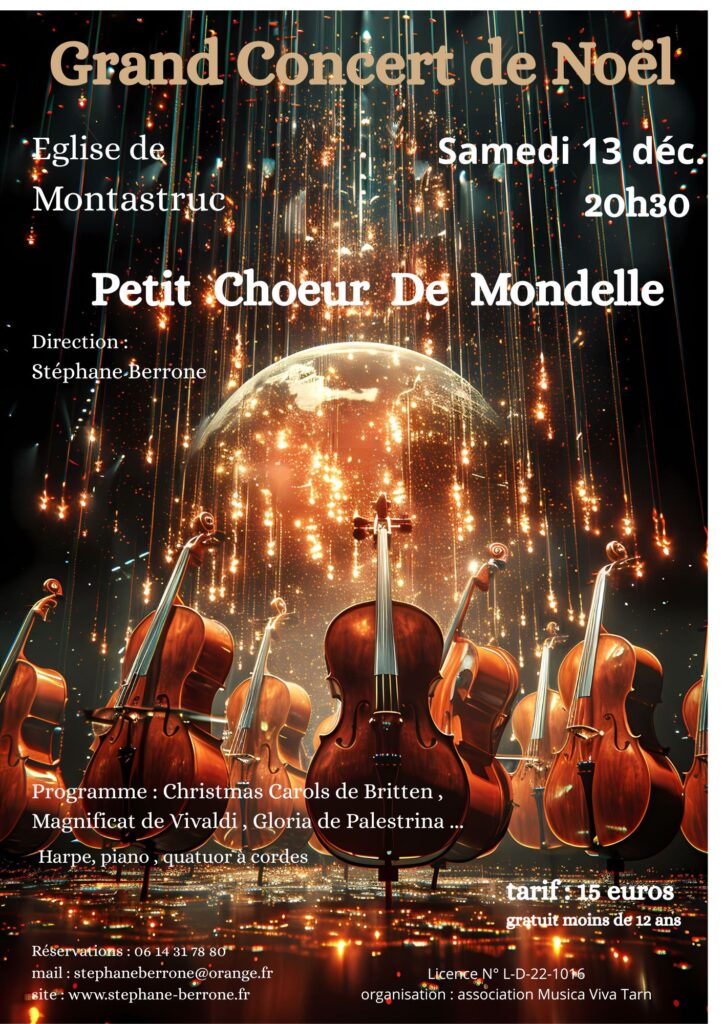 Grand Concert de Noël

Eglise de Montastruc

Samedi 13 déc. 20h30

Petit Choeur De Mondelle

Direction : Stéphane Berrone

Programme : Christmas Carols de Britten , Magnificat de Vivaldi , Gloria de Palestrina ...

Harpe, piano , quatuor à cordes

tarif : 15 euros
gratuit moins de 12 ans

Réservations : 06 14 31 78 80
mail : stephaneberrone@orange.fr
site : www.stephane-berrone.fr

Licence N° L-D-22-1016
organisation : association Musica Viva Tarn